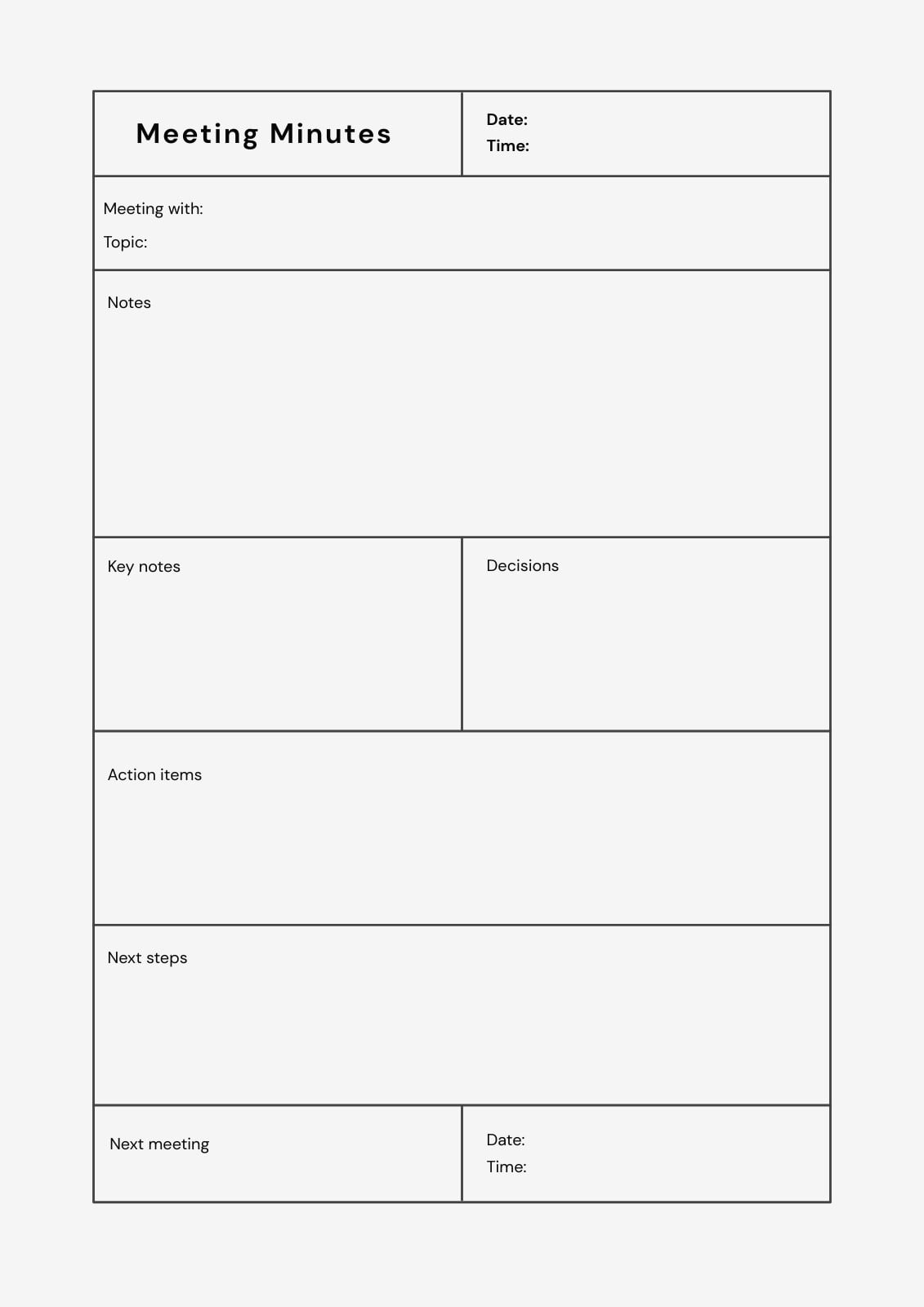 Meeting Minutes

Date:
Time:

Meeting with:
Topic:

Notes

Key notes

Decisions

Action items

Next steps

Next meeting

Date:
Time: